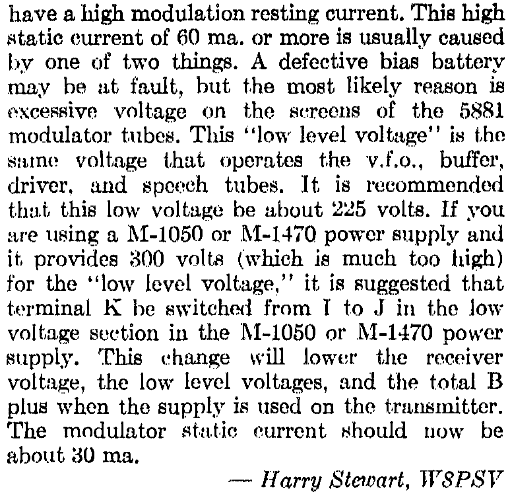 have a high modulation resting current. This high static current of 60 ma. or more is usually caused by one of two things. A defective bias battery may be at fault, but the most likely reason is excessive voltage on the screens of the 5881 modulator tubes. This "low level voltage" is the same voltage that operates the v.f.o., buffer, driver, and speech tubes. It is recommended that this low voltage be about 225 volts. If you are using a M-1050 or M-1470 power supply and it provides 300 volts (which is much too high) for the "low level voltage," it is suggested that terminal K be switched from I to J in the low voltage section in the M-1050 or M-1470 power supply. This change will lower the receiver voltage, the low level voltages, and the total B plus when the supply is used on the transmitter. The modulator static current should now be about 30 ma.

— Harry Stewart, W8PSV